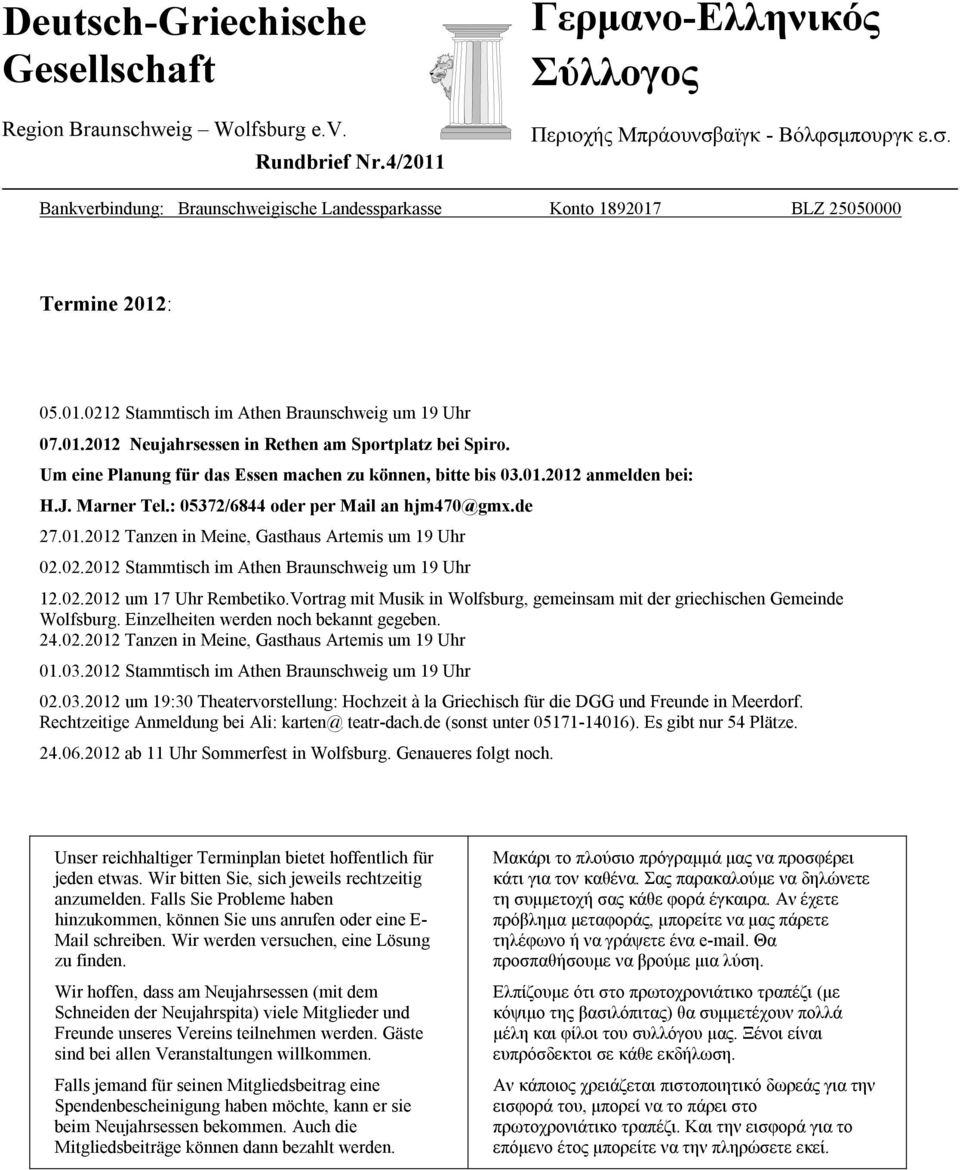 Deutsch-Griechische Gesellschaft

Region Braunschweig – Wolfsburg e.V.

Rundbrief Nr.4/2011

Γερμανο-Ελληνικός Σύλλογος

Περιοχής Μπράουνσβαϊγκ - Βόλφσμπουργκ ε.σ.

Bankverbindung: Braunschweigische Landessparkasse Konto 1892017 BLZ 25050000

Termine 2012:

05.01.0212 Stammtisch im Athen Braunschweig um 19 Uhr

07.01.2012 Neujahrsessen in Rethen am Sportplatz bei Spiro.
Um eine Planung für das Essen machen zu können, bitte bis 03.01.2012 anmelden bei:
H.J. Marner Tel.: 05372/6844 oder per Mail an hjm470@gmx.de

27.01.2012 Tanzen in Meine, Gasthaus Artemis um 19 Uhr

02.02.2012 Stammtisch im Athen Braunschweig um 19 Uhr

12.02.2012 um 17 Uhr Rembetiko.Vortrag mit Musik in Wolfsburg, gemeinsam mit der griechischen Gemeinde Wolfsburg. Einzelheiten werden noch bekannt gegeben.
24.02.2012 Tanzen in Meine, Gasthaus Artemis um 19 Uhr

01.03.2012 Stammtisch im Athen Braunschweig um 19 Uhr

02.03.2012 um 19:30 Theatervorstellung: Hochzeit à la Griechisch für die DGG und Freunde in Meerdorf. Rechtzeitige Anmeldung bei Ali: karten@ teatr-dach.de (sonst unter 05171-14016). Es gibt nur 54 Plätze.

24.06.2012 ab 11 Uhr Sommerfest in Wolfsburg. Genaueres folgt noch.

Unser reichhaltiger Terminplan bietet hoffentlich für jeden etwas. Wir bitten Sie, sich jeweils rechtzeitig anzumelden. Falls Sie Probleme haben hinzukommen, können Sie uns anrufen oder eine E-Mail schreiben. Wir werden versuchen, eine Lösung zu finden.

Wir hoffen, dass am Neujahrsessen (mit dem Schneiden der Neujahrspita) viele Mitglieder und Freunde unseres Vereins teilnehmen werden. Gäste sind bei allen Veranstaltungen willkommen.

Falls jemand für seinen Mitgliedsbeitrag eine Spendenbescheinigung haben möchte, kann er sie beim Neujahrsessen bekommen. Auch die Mitgliedsbeiträge können dann bezahlt werden.

Μακάρι το πλούσιο πρόγραμμά μας να προσφέρει κάτι για τον καθένα. Σας παρακαλούμε να δηλώνετε τη συμμετοχή σας κάθε φορά έγκαιρα. Αν έχετε πρόβλημα μεταφοράς, μπορείτε να μας πάρετε τηλέφωνο ή να γράψετε ένα e-mail. Θα προσπαθήσουμε να βρούμε μια λύση.

Ελπίζουμε ότι στο πρωτοχρονιάτικο τραπέζι (με κόψιμο της βασιλόπιτας) θα συμμετέχουν πολλά μέλη και φίλοι του συλλόγου μας. Ξένοι είναι ευπρόσδεκτοι σε κάθε εκδήλωση.

Αν κάποιος χρειάζεται πιστοποιητικό δωρεάς για την εισφορά του, μπορεί να το πάρει στο πρωτοχρονιάτικο τραπέζι. Και την εισφορά για το επόμενο έτος μπορείτε να την πληρώσετε εκεί.